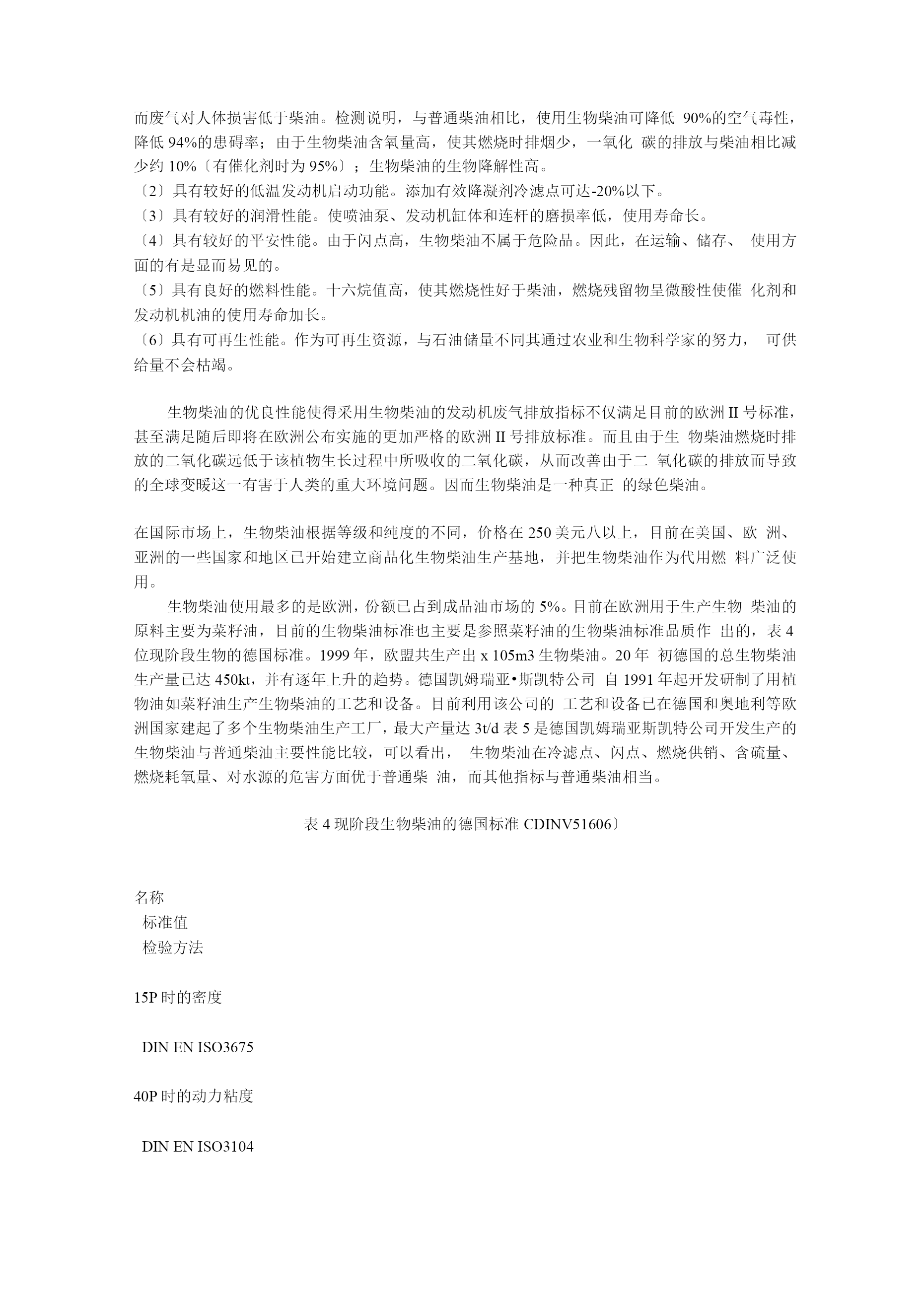 而废气对人体损害低于柴油。检测说明，与普通柴油相比，使用生物柴油可降低 90%的空气毒性，降低 94%的患碍率；由于生物柴油含氧量高，使其燃烧时排烟少，一氧化 碳的排放与柴油相比减少约 10%〔有催化剂时为 95%〕；生物柴油的生物降解性高。
〔2〕具有较好的低温发动机启动功能。添加有效降凝剂冷滤点可达-20%以下。
〔3〕具有较好的润滑性能。使喷油泵、发动机缸体和连杆的磨损率低，使用寿命长。
〔4〕具有较好的平安性能。由于闪点高，生物柴油不属于危险品。因此，在运输、储存、 使用方面的有是显而易见的。
〔5〕具有良好的燃料性能。十六烷值高，使其燃烧性好于柴油，燃烧残留物呈微酸性使催 化剂和发动机机油的使用寿命加长。
〔6〕具有可再生性能。作为可再生资源，与石油储量不同其通过农业和生物科学家的努力， 可供给量不会枯竭。

生物柴油的优良性能使得采用生物柴油的发动机废气排放指标不仅满足目前的欧洲 II 号标准，甚至满足随后即将在欧洲公布实施的更加严格的欧洲 II 号排放标准。而且由于生 物柴油燃烧时排放的二氧化碳远低于该植物生长过程中所吸收的二氧化碳，从而改善由于二 氧化碳的排放而导致的全球变暖这一有害于人类的重大环境问题。因而生物柴油是一种真正 的绿色柴油。

在国际市场上，生物柴油根据等级和纯度的不同，价格在 250 美元八以上，目前在美国、欧 洲、亚洲的一些国家和地区已开始建立商品化生物柴油生产基地，并把生物柴油作为代用燃 料广泛使用。
生物柴油使用最多的是欧洲，份额已占到成品油市场的 5%。目前在欧洲用于生产生物 柴油的原料主要为菜籽油，目前的生物柴油标准也主要是参照菜籽油的生物柴油标准品质作 出的，表 4 位现阶段生物的德国标准。1999 年，欧盟共生产出 x 105m3 生物柴油。20 年 初德国的总生物柴油生产量已达 450kt，并有逐年上升的趋势。德国凯姆瑞亚•斯凯特公司 自 1991 年起开发研制了用植物油如菜籽油生产生物柴油的工艺和设备。目前利用该公司的 工艺和设备已在德国和奥地利等欧洲国家建起了多个生物柴油生产工厂，最大产量达 3t/d 表 5 是德国凯姆瑞亚斯凯特公司开发生产的生物柴油与普通柴油主要性能比较，可以看出， 生物柴油在冷滤点、闪点、燃烧供销、含硫量、燃烧耗氧量、对水源的危害方面优于普通柴 油，而其他指标与普通柴油相当。

表 4 现阶段生物柴油的德国标准 CDINV51606〕

名称
标准值
检验方法

15P 时的密度

DIN EN ISO3675

40P 时的动力粘度

DIN EN ISO3104